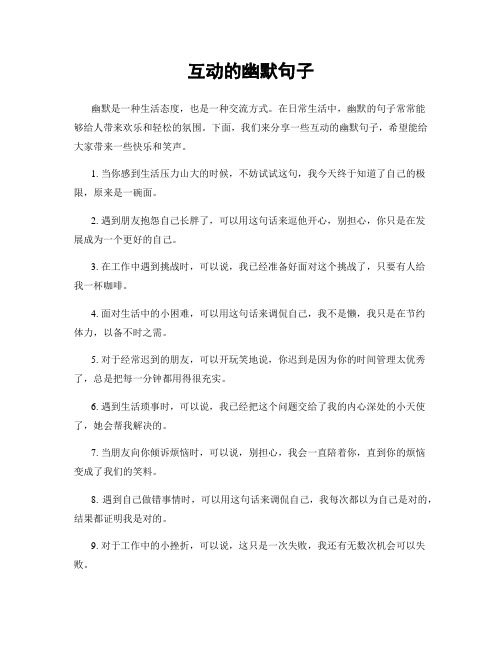 互动的幽默句子

幽默是一种生活态度，也是一种交流方式。在日常生活中，幽默的句子常常能够给人带来欢乐和轻松的氛围。下面，我们来分享一些互动的幽默句子，希望能给大家带来一些快乐和笑声。

1. 当你感到生活压力山大的时候，不妨试试这句，我今天终于知道了自己的极限，原来是一碗面。

2. 遇到朋友抱怨自己长胖了，可以用这句话来逗他开心，别担心，你只是在发展成为一个更好的自己。

3. 在工作中遇到挑战时，可以说，我已经准备好面对这个挑战了，只要有人给我一杯咖啡。

4. 面对生活中的小困难，可以用这句话来调侃自己，我不是懒，我只是在节约体力，以备不时之需。

5. 对于经常迟到的朋友，可以开玩笑地说，你迟到是因为你的时间管理太优秀了，总是把每一分钟都用得很充实。

6. 遇到生活琐事时，可以说，我已经把这个问题交给了我的内心深处的小天使了，她会帮我解决的。

7. 当朋友向你倾诉烦恼时，可以说，别担心，我会一直陪着你，直到你的烦恼变成了我们的笑料。

8. 遇到自己做错事情时，可以用这句话来调侃自己，我每次都以为自己是对的，结果都证明我是对的。

9. 对于工作中的小挫折，可以说，这只是一次失败，我还有无数次机会可以失败。